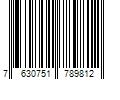 7 630751 789812